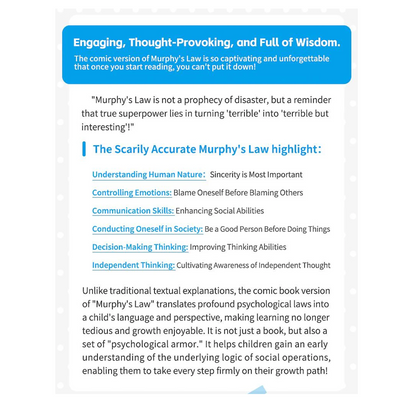 Engaging, Thought-Provoking, and Full of Wisdom.

The comic version of Murphy's Law is so captivating and unforgettable that once you start reading, you can't put it down!

"Murphy's Law is not a prophecy of disaster, but a reminder that true superpower lies in turning 'terrible' into 'terrible but interesting'!"

The Scarily Accurate Murphy's Law highlight:

Understanding Human Nature: Sincerity is Most Important

Controlling Emotions: Blame Oneself Before Blaming Others

Communication Skills: Enhancing Social Abilities

Conducting Oneself in Society: Be a Good Person Before Doing Things

Decision-Making Thinking: Improving Thinking Abilities

Independent Thinking: Cultivating Awareness of Independent Thought

Unlike traditional textual explanations, the comic book version of "Murphy's Law" translates profound psychological laws into a child's language and perspective, making learning no longer tedious and growth enjoyable. It is not just a book, but also a set of "psychological armor." It helps children gain an early understanding of the underlying logic of social operations, enabling them to take every step firmly on their growth path!